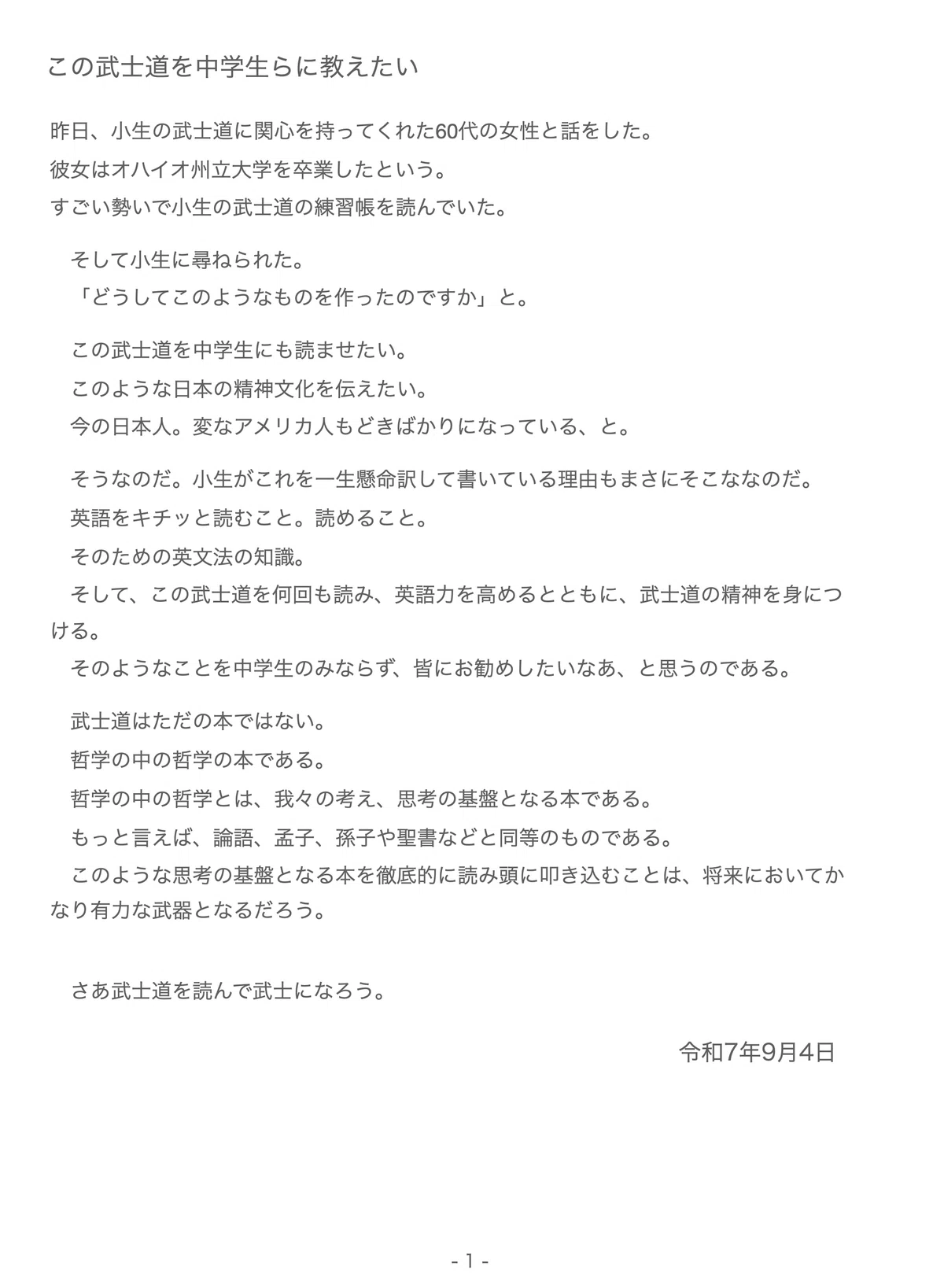 この武士道を中学生らに教えたい

昨日、小生の武士道に関心を持ってくれた60代の女性と話をした。
彼女はオハイオ州立大学を卒業したという。
すごい勢いで小生の武士道の練習帳を読んでいた。

そして小生に尋ねられた。
「どうしてこのようなものを作ったのですか」と。

この武士道を中学生にも読ませたい。
このような日本の精神文化を伝えたい。
今の日本人。変なアメリカ人もどきばかりになっている、と。

そうなのだ。小生がこれを一生懸命訳して書いている理由もまさにそこななのだ。
英語をキチッと読むこと。読めること。
そのための英文法の知識。
そして、この武士道を何回も読み、英語力を高めるとともに、武士道の精神を身につける。
そのようなことを中学生のみならず、皆にお勧めしたいなあ、と思うのである。

武士道はただの本ではない。
哲学の中の哲学の本である。
哲学の中の哲学とは、我々の考え、思考の基盤となる本である。
もっと言えば、論語、孟子、孫子や聖書などと同等のものである。
このような思考の基盤となる本を徹底的に読み頭に叩き込むことは、将来においてかなり有力な武器となるだろう。

さあ武士道を読んで武士になろう。

令和7年9月4日

- 1 -